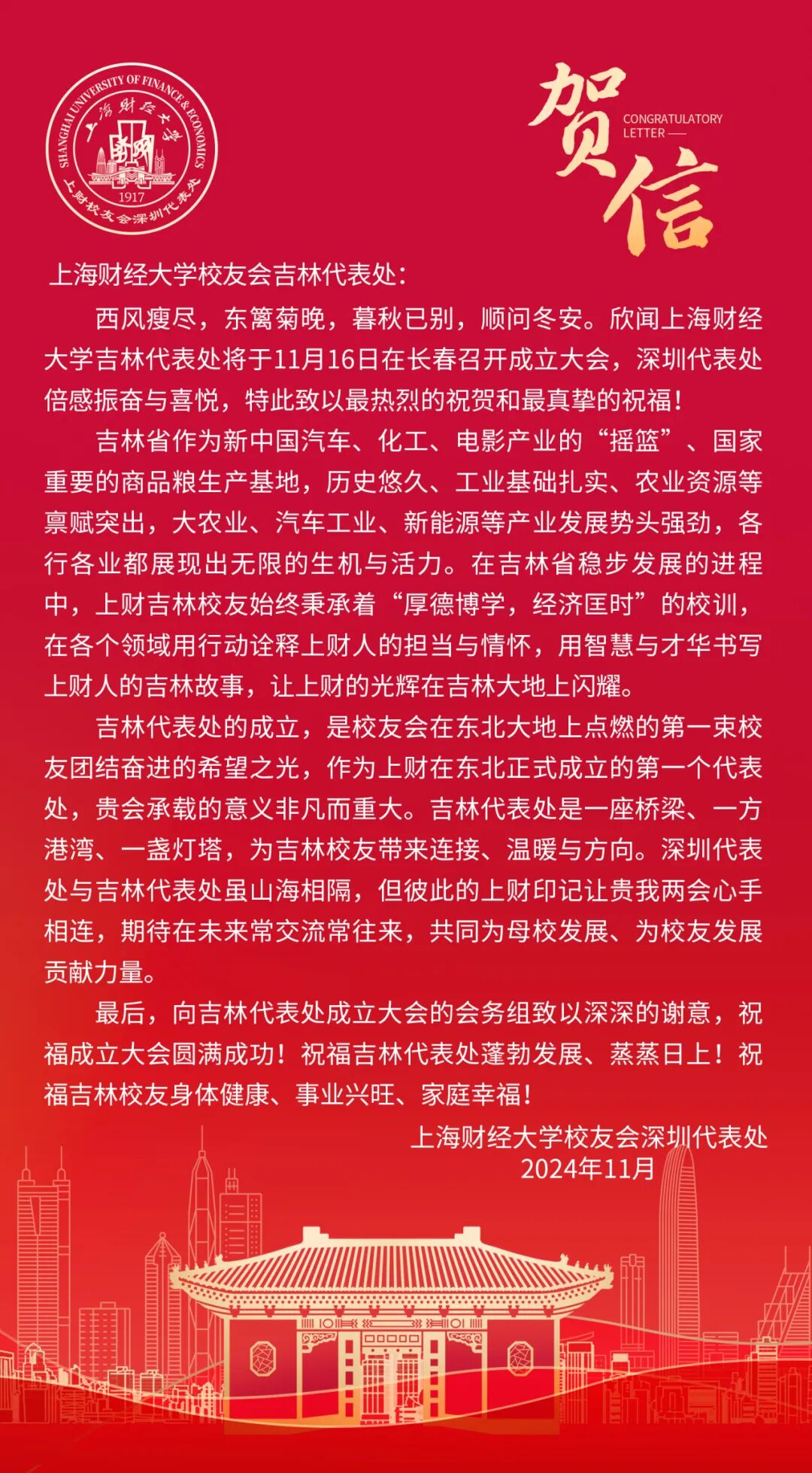 SHANGHAI UNIVERSITY OF FINANCE & ECONOMICS
上海财经大学
1917
上财校友会深圳代表处

贺信
CONGRATULATORY LETTER

上海财经大学校友会吉林代表处：

西风瘦尽，东篱菊晚，暮秋已别，顺问冬安。欣闻上海财经大学吉林代表处将于11月16日在长春召开成立大会，深圳代表处倍感振奋与喜悦，特此致以最热烈的祝贺和最真挚的祝福！

吉林省作为新中国汽车、化工、电影产业的“摇篮”、国家重要的商品粮生产基地，历史悠久、工业基础扎实、农业资源等禀赋突出，大农业、汽车工业、新能源等产业发展势头强劲，各行各业都展现出无限的生机与活力。在吉林省稳步发展的进程中，上财吉林校友始终秉承着“厚德博学，经济匡时”的校训，在各个领域用行动诠释上财人的担当与情怀，用智慧与才华书写上财人的吉林故事，让上财的光辉在吉林大地上闪耀。

吉林代表处的成立，是校友会在东北大地上点燃的第一束校友团结奋进的希望之光，作为上财在东北正式成立的第一个代表处，贵会承载的意义非凡而重大。吉林代表处是一座桥梁、一方港湾、一盏灯塔，为吉林校友带来连接、温暖与方向。深圳代表处与吉林代表处虽山海相隔，但彼此的上财印记让贵我两会心手相连，期待在未来常交流常往来，共同为母校发展、为校友发展贡献力量。

最后，向吉林代表处成立大会的会务组致以深深的谢意，祝福成立大会圆满成功！祝福吉林代表处蓬勃发展、蒸蒸日上！祝福吉林校友身体健康、事业兴旺、家庭幸福！

上海财经大学校友会深圳代表处
2024年11月